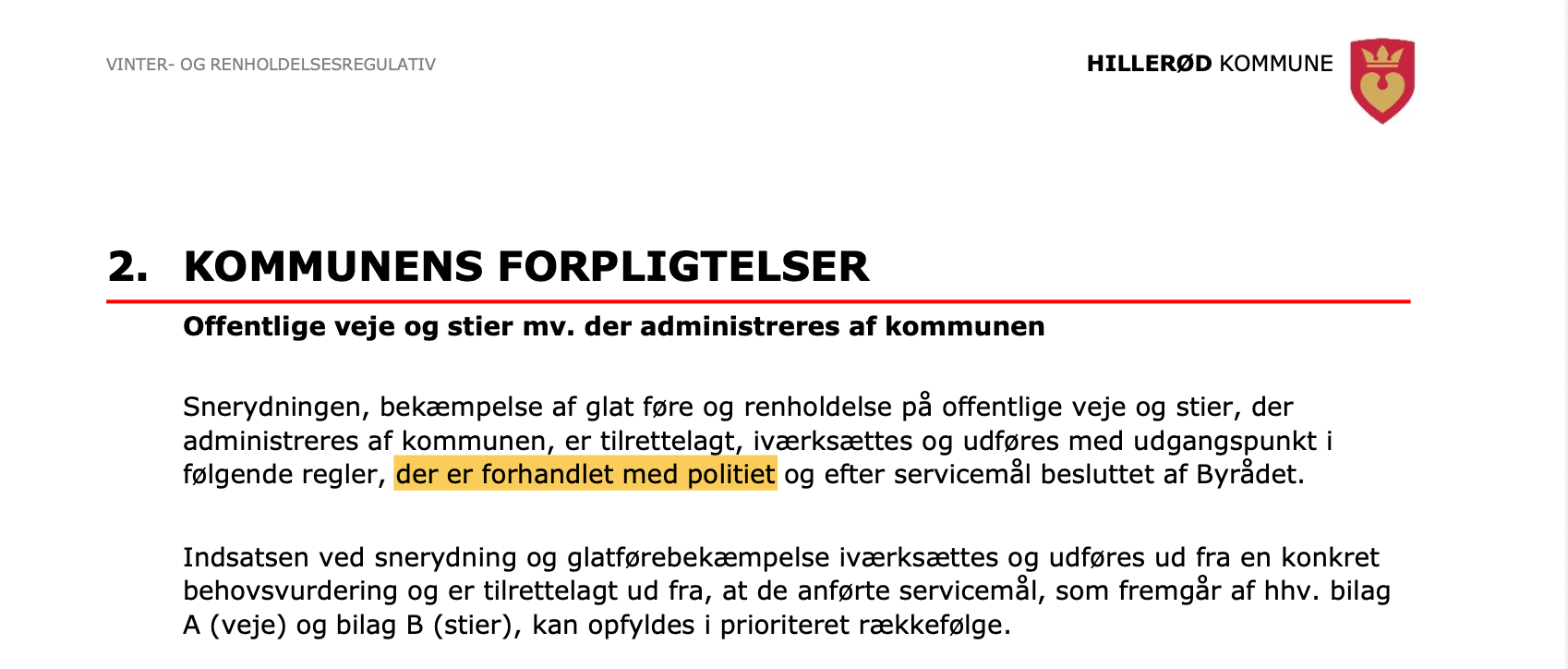 VINTER- OG RENHOLDELSESREGULATIV

HILLERØD KOMMUNE

2. KOMMUNENS FORPLIGTELSER

Offentlige veje og stier mv. der administreres af kommunen

Snerydningen, bekæmpelse af glat føre og renholdelse på offentlige veje og stier, der administreres af kommunen, er tilrettelagt, iværksættes og udføres med udgangspunkt i følgende regler, der er forhandlet med politiet og efter servicemål besluttet af Byrådet.

Indsatsen ved snerydning og glatførebekæmpelse iværksættes og udføres ud fra en konkret behovsvurdering og er tilrettelagt ud fra, at de anførte servicemål, som fremgår af hhv. bilag A (veje) og bilag B (stier), kan opfyldes i prioriteret rækkefølge.